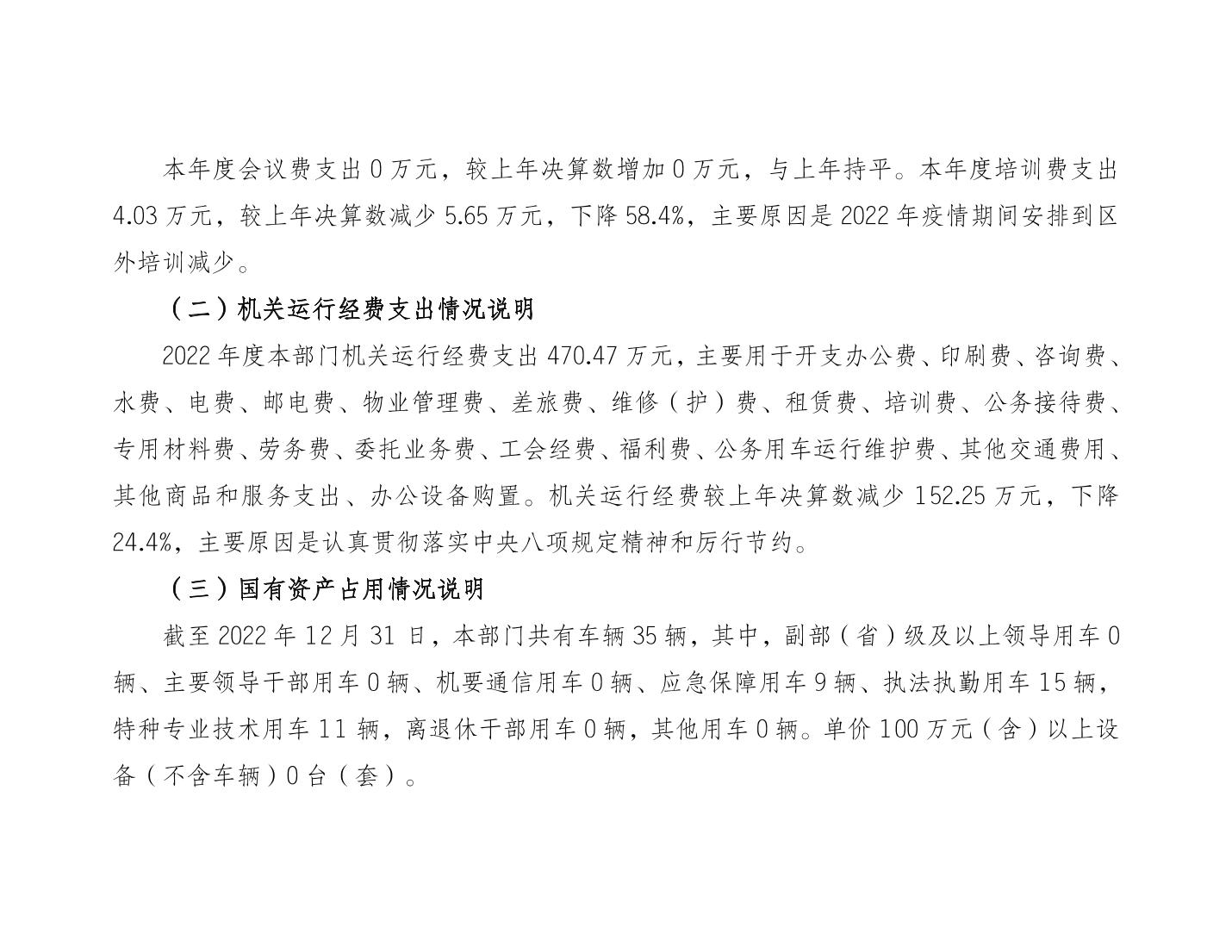 本年度会议费支出 0 万元，较上年决算数增加 0 万元，与上年持平。本年度培训费支出 4.03 万元，较上年决算数减少 5.65 万元，下降 58.4%，主要原因是 2022 年疫情期间安排到区外培训减少。

（二）机关运行经费支出情况说明

2022 年度本部门机关运行经费支出 470.47 万元，主要用于开支办公费、印刷费、咨询费、水费、电费、邮电费、物业管理费、差旅费、维修（护）费、租赁费、培训费、公务接待费、专用材料费、劳务费、委托业务费、工会经费、福利费、公务用车运行维护费、其他交通费用、其他商品和服务支出、办公设备购置。机关运行经费较上年决算数减少 152.25 万元，下降 24.4%，主要原因是认真贯彻落实中央八项规定精神和厉行节约。

（三）国有资产占用情况说明

截至 2022 年 12 月 31 日，本部门共有车辆 35 辆，其中，副部（省）级及以上领导用车 0 辆、主要领导干部用车 0 辆、机要通信用车 0 辆、应急保障用车 9 辆、执法执勤用车 15 辆，特种专业技术用车 11 辆，离退休干部用车 0 辆，其他用车 0 辆。单价 100 万元（含）以上设备（不含车辆）0 台（套）。